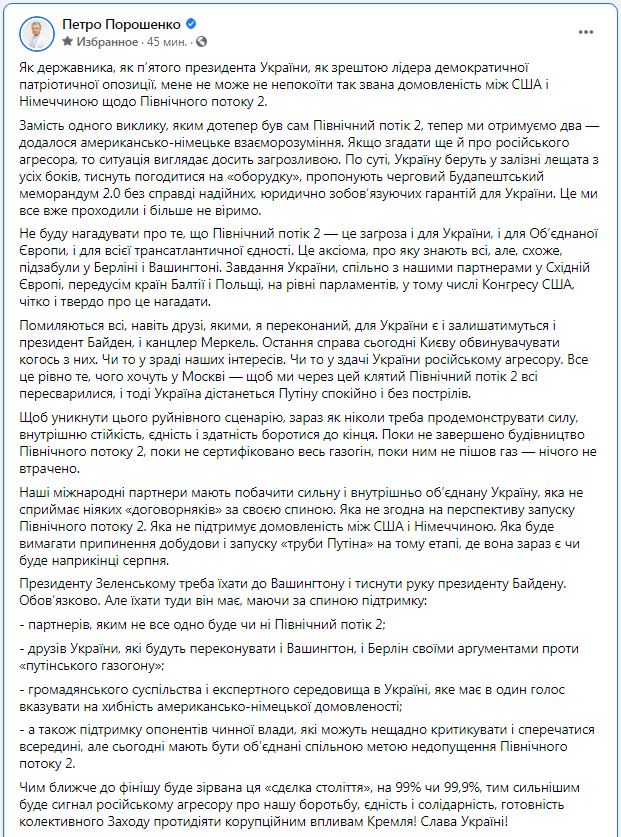 Петро Порошенко
Избранное · 45 мин. ·

Як державника, як п'ятого президента України, як зрештою лідера демократичної патріотичної опозиції, мене не може не непокоїти так звана домовленість між США і Німеччиною щодо Північного потоку 2.

Замість одного виклику, яким дотепер був сам Північний потік 2, тепер ми отримуємо два — додалося американсько-німецьке взаєморозуміння. Якщо згадати ще й про російського агресора, то ситуація виглядає досить загрозливою. По суті, Україну беруть у залізні лещата з усіх боків, тиснуть погодитися на «оборудку», пропонують черговий Будапештський меморандум 2.0 без справді надійних, юридично зобов'язуючих гарантій для України. Це ми все вже проходили і більше не віримо.

Не буду нагадувати про те, що Північний потік 2 — це загроза і для України, і для Об'єднаної Європи, і для всієї трансатлантичної єдності. Це аксіома, про яку знають всі, але, схоже, підзабули у Берліні і Вашингтоні. Завдання України, спільно з нашими партнерами у Східній Європі, передусім країн Балтії і Польщі, на рівні парламентів, у тому числі Конгресу США, чітко і твердо про це нагадати.

Помиляються всі, навіть друзі, якими, я переконаний, для України є і залишатимуться і президент Байден, і канцлер Меркель. Остання справа сьогодні Києву обвинувачувати когось з них. Чи то у зраді наших інтересів. Чи то у здачі України російському агресору. Все це рівно те, чого хочуть у Москві — щоб ми через цей клятий Північний потік 2 всі пересварилися, і тоді Україна дістанеться Путіну спокійно і без пострілів.

Щоб уникнути цього руйнівного сценарію, зараз як ніколи треба продемонструвати силу, внутрішню стійкість, єдність і здатність боротися до кінця. Поки не завершено будівництво Північного потоку 2, поки не сертифіковано весь газогін, поки ним не пішов газ — нічого не втрачено.

Наші міжнародні партнери мають побачити сильну і внутрішньо об'єднану Україну, яка не сприймає ніяких «договорняків» за своєю спиною. Яка не згодна на перспективу запуску Північного потоку 2. Яка не підтримує домовленість між США і Німеччиною. Яка буде вимагати припинення добудови і запуску «труби Путіна» на тому етапі, де вона зараз є чи буде наприкінці серпня.

Президенту Зеленському треба їхати до Вашингтону і тиснути руку президенту Байдену. Обов'язково. Але їхати туди він має, маючи за спиною підтримку:

- партнерів, яким не все одно буде чи ні Північний потік 2;

- друзів України, які будуть переконувати і Вашингтон, і Берлін своїми аргументами проти «путінського газогону»;

- громадянського суспільства і експертного середовища в Україні, яке має в один голос вказувати на хибність американсько-німецької домовленості;

- а також підтримку опонентів чинної влади, які можуть нещадно критикувати і сперечатися всередині, але сьогодні мають бути об'єднані спільною метою недопущення Північного потоку 2.

Чим ближче до фінішу буде зірвана ця «сдєлка століття», на 99% чи 99,9%, тим сильнішим буде сигнал російському агресору про нашу боротьбу, єдність і солідарність, готовність колективного Заходу протидіяти корупційним впливам Кремля! Слава Україні!